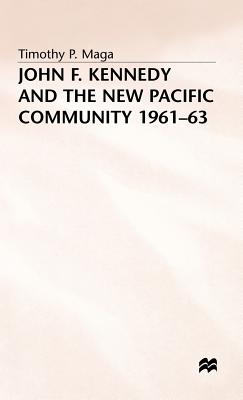 Timothy P. Maga

JOHN F. KENNEDY AND THE NEW PACIFIC COMMUNITY 1961–63